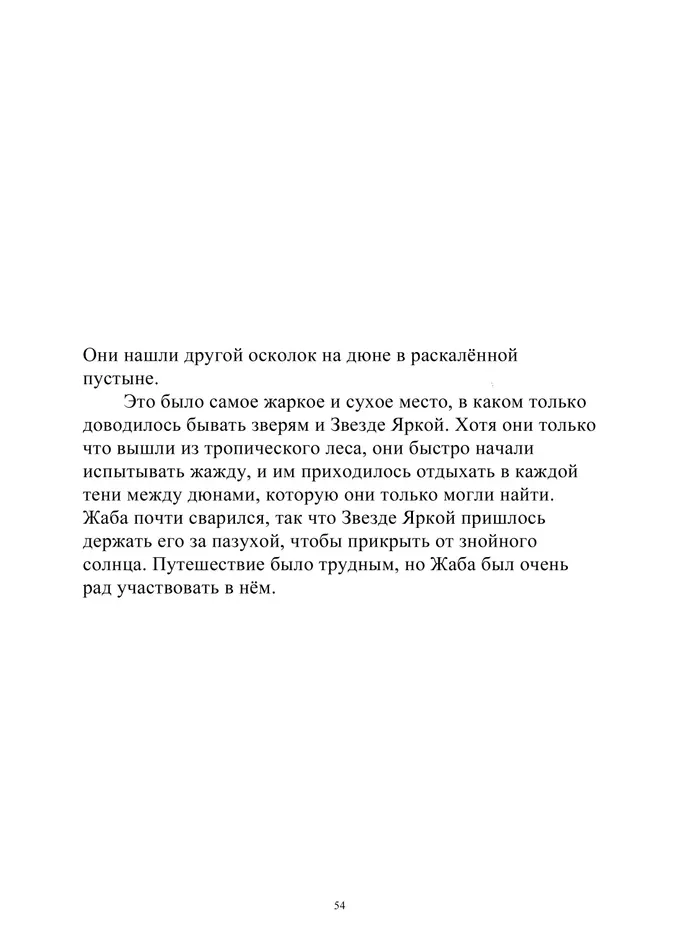 Они нашли другой осколок на дюне в раскалённой пустыне.

Это было самое жаркое и сухое место, в каком только доводилось бывать зверям и Звезде Яркой. Хотя они только что вышли из тропического леса, они быстро начали испытывать жажду, и им приходилось отдыхать в каждой тени между дюнами, которую они только могли найти. Жаба почти сварился, так что Звезде Яркой пришлось держать его за пазухой, чтобы прикрыть от знойного солнца. Путешествие было трудным, но Жаба был очень рад участвовать в нём.

54